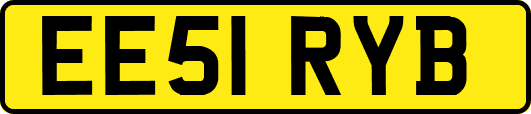 EE51 RYB